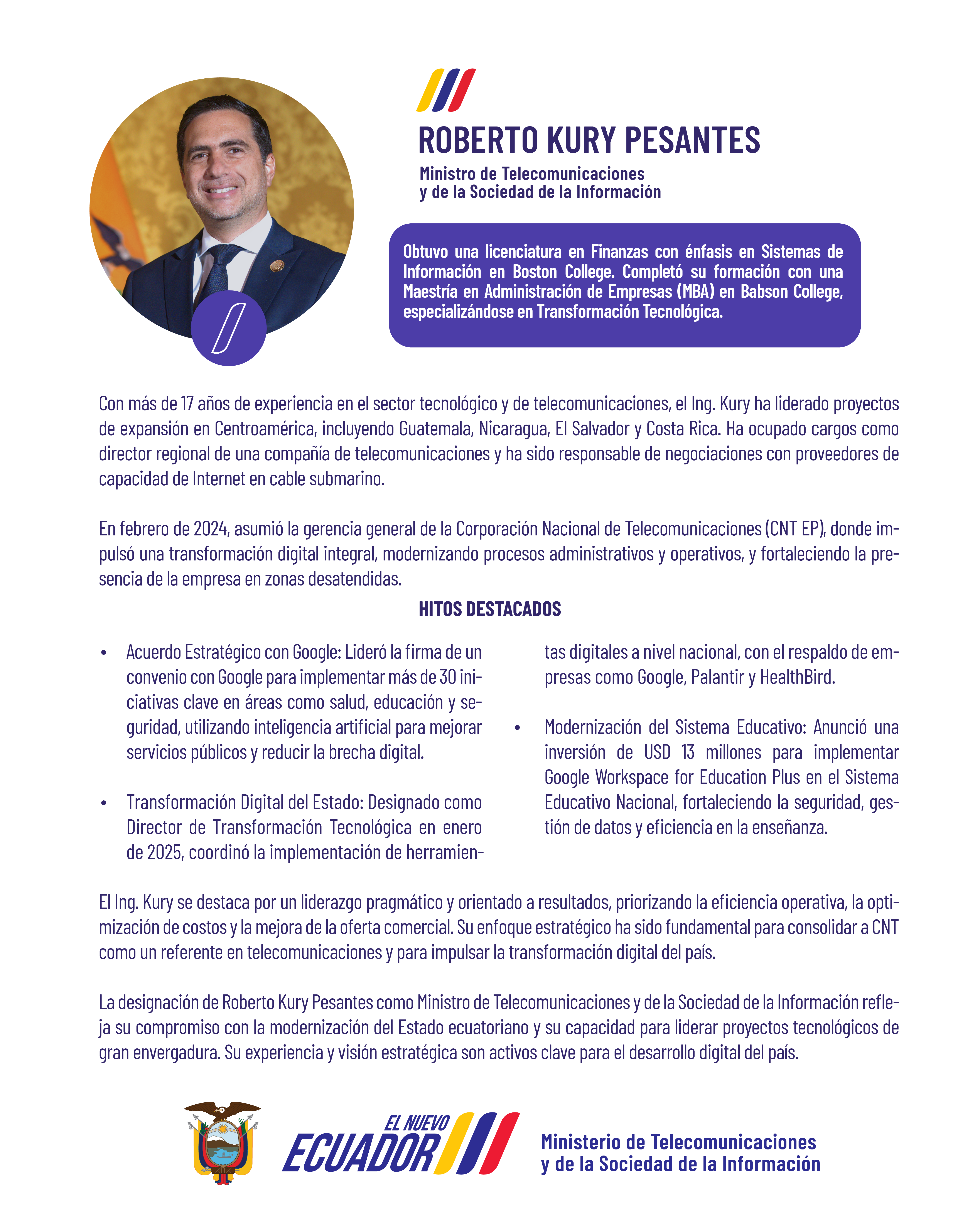 ROBERTO KURY PESANTES

Ministro de Telecomunicaciones y de la Sociedad de la Información

Obtuvo una licenciatura en Finanzas con énfasis en Sistemas de Información en Boston College. Completó su formación con una Maestría en Administración de Empresas (MBA) en Babson College, especializándose en Transformación Tecnológica.

Con más de 17 años de experiencia en el sector tecnológico y de telecomunicaciones, el Ing. Kury ha liderado proyectos de expansión en Centroamérica, incluyendo Guatemala, Nicaragua, El Salvador y Costa Rica. Ha ocupado cargos como director regional de una compañía de telecomunicaciones y ha sido responsable de negociaciones con proveedores de capacidad de Internet en cable submarino.

En febrero de 2024, asumió la gerencia general de la Corporación Nacional de Telecomunicaciones (CNT EP), donde impulsó una transformación digital integral, modernizando procesos administrativos y operativos, y fortaleciendo la presencia de la empresa en zonas desatendidas.

HITOS DESTACADOS

• Acuerdo Estratégico con Google: Lideró la firma de un convenio con Google para implementar más de 30 iniciativas clave en áreas como salud, educación y seguridad, utilizando inteligencia artificial para mejorar servicios públicos y reducir la brecha digital.

• Transformación Digital del Estado: Designado como Director de Transformación Tecnológica en enero de 2025, coordinó la implementación de herramientas digitales a nivel nacional, con el respaldo de empresas como Google, Palantir y HealthBird.

• Modernización del Sistema Educativo: Anunció una inversión de USD 13 millones para implementar Google Workspace for Education Plus en el Sistema Educativo Nacional, fortaleciendo la seguridad, gestión de datos y eficiencia en la enseñanza.

El Ing. Kury se destaca por un liderazgo pragmático y orientado a resultados, priorizando la eficiencia operativa, la optimización de costos y la mejora de la oferta comercial. Su enfoque estratégico ha sido fundamental para consolidar a CNT como un referente en telecomunicaciones y para impulsar la transformación digital del país.

La designación de Roberto Kury Pesantes como Ministro de Telecomunicaciones y de la Sociedad de la Información refleja su compromiso con la modernización del Estado ecuatoriano y su capacidad para liderar proyectos tecnológicos de gran envergadura. Su experiencia y visión estratégica son activos clave para el desarrollo digital del país.

EL NUEVO ECUADOR

Ministerio de Telecomunicaciones y de la Sociedad de la Información